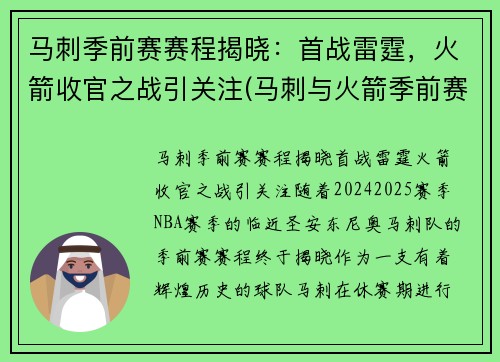 马刺季前赛赛程揭晓：首战雷霆，火箭收官之战引关注(马刺与火箭季前赛

马刺季前赛赛程揭晓首战雷霆火箭收官之战引关注随着20242025赛季NBA赛季的临近圣安东尼奥马刺队的季前赛赛程终于揭晓作为一支有着辉煌历史的球队马刺在休赛期进行